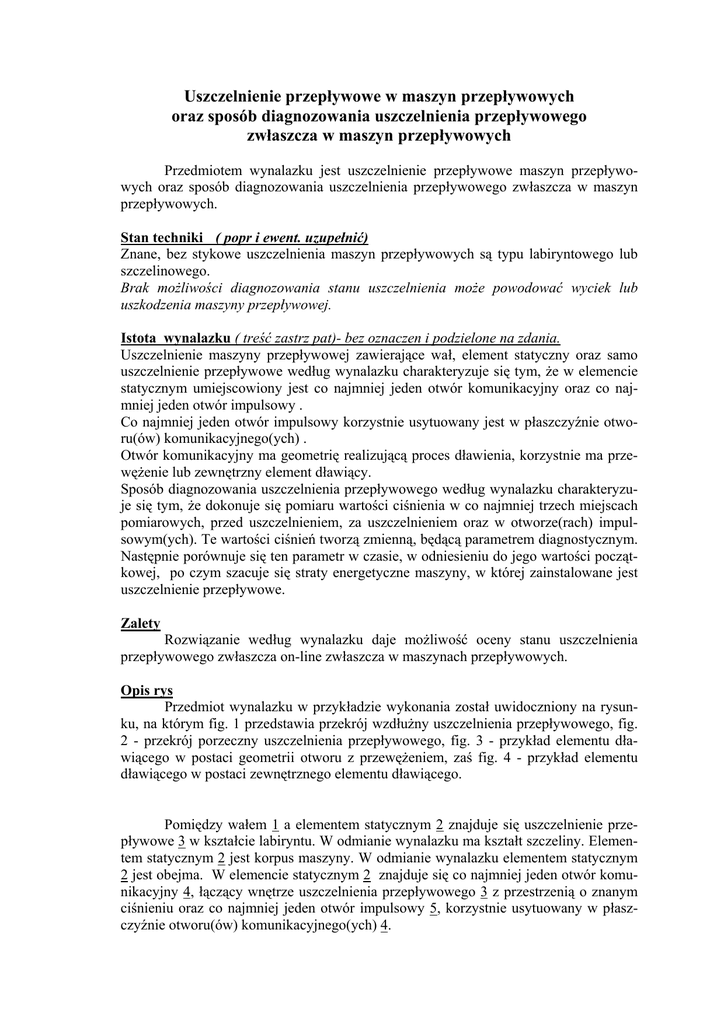 Uszczelnienie przepływowe w maszyn przepływowych
oraz sposób diagnozowania uszczelnienia przepływowego
zwłaszcza w maszyn przepływowych

Przedmiotem wynalazku jest uszczelnienie przepływowe maszyn przepływowych oraz sposób diagnozowania uszczelnienia przepływowego zwłaszcza w maszyn przepływowych.

Stan techniki ( popr i ewent. uzupełnić)
Znane, bez stykowe uszczelnienia maszyn przepływowych są typu labiryntowego lub szczelinowego.
Brak możliwości diagnozowania stanu uszczelnienia może powodować wyciek lub uszkodzenia maszyny przepływowej.

Istota wynalazku ( treść zastrz pat)- bez oznaczen i podzielone na zdania.
Uszczelnienie maszyny przepływowej zawierające wał, element statyczny oraz samo uszczelnienie przepływowe według wynalazku charakteryzuje się tym, że w elemencie statycznym umiejscowiony jest co najmniej jeden otwór komunikacyjny oraz co najmniej jeden otwór impulsowy .
Co najmniej jeden otwór impulsowy korzystnie usytuowany jest w płaszczyźnie otworu(ów) komunikacyjnego(ych) .
Otwór komunikacyjny ma geometrię realizującą proces dławienia, korzystnie ma przewężenie lub zewnętrzny element dławiący.
Sposób diagnozowania uszczelnienia przepływowego według wynalazku charakteryzuje się tym, że dokonuje się pomiaru wartości ciśnienia w co najmniej trzech miejscach pomiarowych, przed uszczelnieniem, za uszczelnieniem oraz w otworze(rach) impulsowym(ych). Te wartości ciśnień tworzą zmienną, będącą parametrem diagnostycznym. Następnie porównuje się ten parametr w czasie, w odniesieniu do jego wartości początkowej, po czym szacuje się straty energetyczne maszyny, w której zainstalowane jest uszczelnienie przepływowe.

Zalety
Rozwiązanie według wynalazku daje możliwość oceny stanu uszczelnienia przepływowego zwłaszcza on-line zwłaszcza w maszynach przepływowych.

Opis rys
Przedmiot wynalazku w przykładzie wykonania został uwidoczniony na rysunku, na którym fig. 1 przedstawia przekrój wzdłużny uszczelnienia przepływowego, fig. 2 - przekrój porzeczny uszczelnienia przepływowego, fig. 3 - przykład elementu dławiącego w postaci geometrii otworu z przewężeniem, zaś fig. 4 - przykład elementu dławiącego w postaci zewnętrznego elementu dławiącego.

Pomiędzy wałem 1 a elementem statycznym 2 znajduje się uszczelnienie przepływowe 3 w kształcie labiryntu. W odmianie wynalazku ma kształt szczeliny. Elementem statycznym 2 jest korpus maszyny. W odmianie wynalazku elementem statycznym 2 jest obejma. W elemencie statycznym 2 znajduje się co najmniej jeden otwór komunikacyjny 4, łączący wnętrze uszczelnienia przepływowego 3 z przestrzenią o znanym ciśnieniu oraz co najmniej jeden otwór impulsowy 5, korzystnie usytuowany w płaszczyźnie otworu(ów) komunikacyjnego(ych) 4.